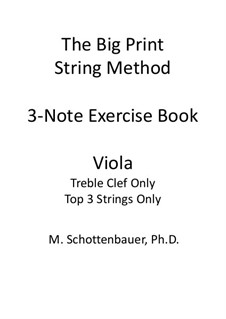 The Big Print
String Method

3-Note Exercise Book

Viola
Treble Clef Only
Top 3 Strings Only

M. Schottenbauer, Ph.D.